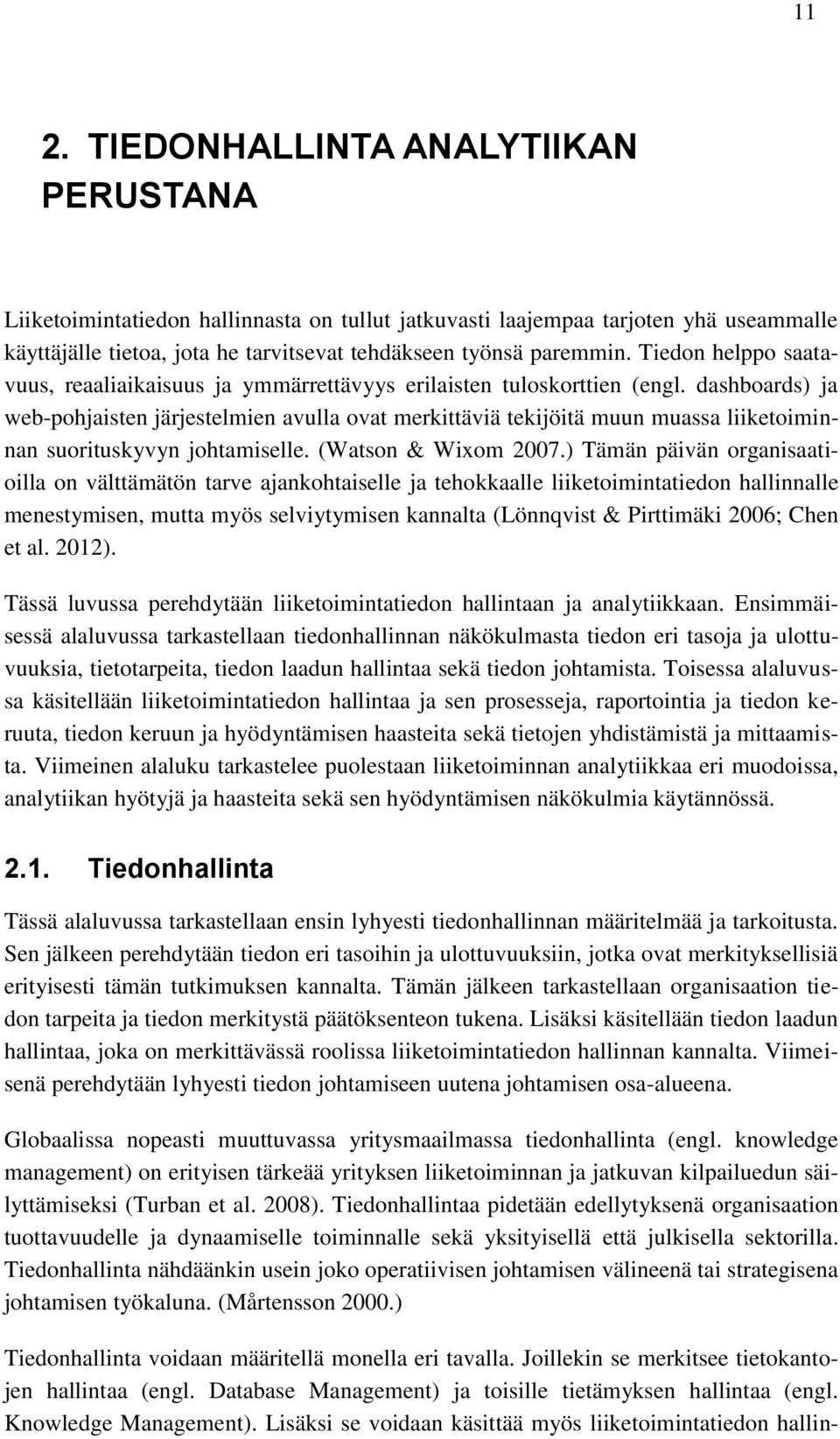 11

2. TIEDONHALLINTA ANALYTIIKAN PERUSTANA

Liiketoimintatiedon hallinnasta on tullut jatkuvasti laajempaa tarjoten yhä useammalle käyttäjälle tietoa, jota he tarvitsevat tehdäkseen työnsä paremmin. Tiedon helppo saatavuus, reaaliaikaisuus ja ymmärrettävyys erilaisten tuloskorttien (engl. dashboards) ja web-pohjaisten järjestelmien avulla ovat merkittäviä tekijöitä muun muassa liiketoiminnan suorituskyvyn johtamiselle. (Watson & Wixom 2007.) Tämän päivän organisaatioilla on välttämätön tarve ajankohtaiselle ja tehokkaalle liiketoimintatiedon hallinnalle menestymisen, mutta myös selviytymisen kannalta (Lönnqvist & Pirttimäki 2006; Chen et al. 2012).

Tässä luvussa perehdytään liiketoimintatiedon hallintaan ja analytiikkaan. Ensimmäisessä alaluvussa tarkastellaan tiedonhallinnan näkökulmasta tiedon eri tasoja ja ulottuvuuksia, tietotarpeita, tiedon laadun hallintaa sekä tiedon johtamista. Toisessa alaluvussa käsitellään liiketoimintatiedon hallintaa ja sen prosesseja, raportointia ja tiedon keruuta, tiedon keruun ja hyödyntämisen haasteita sekä tietojen yhdistämistä ja mittaamista. Viimeinen alaluku tarkastelee puolestaan liiketoiminnan analytiikkaa eri muodoissa, analytiikan hyötyjä ja haasteita sekä sen hyödyntämisen näkökulmia käytännössä.

2.1. Tiedonhallinta

Tässä alaluvussa tarkastellaan ensin lyhyesti tiedonhallinnan määritelmää ja tarkoitusta. Sen jälkeen perehdytään tiedon eri tasoihin ja ulottuvuuksiin, jotka ovat merkityksellisiä erityisesti tämän tutkimuksen kannalta. Tämän jälkeen tarkastellaan organisaation tiedon tarpeita ja tiedon merkitystä päätöksenteon tukena. Lisäksi käsitellään tiedon laadun hallintaa, joka on merkittävässä roolissa liiketoimintatiedon hallinnan kannalta. Viimeisenä perehdytään lyhyesti tiedon johtamiseen uutena johtamisen osa-alueena.

Globaalissa nopeasti muuttuvassa yritysmaailmassa tiedonhallinta (engl. knowledge management) on erityisen tärkeää yrityksen liiketoiminnan ja jatkuvan kilpailuedun säilyttämiseksi (Turban et al. 2008). Tiedonhallintaa pidetään edellytyksenä organisaation tuottavuudelle ja dynaamiselle toiminnalle sekä yksityisellä että julkisella sektorilla. Tiedonhallinta nähdäänkin usein joko operatiivisen johtamisen välineenä tai strategisena johtamisen työkaluna. (Mårtensson 2000.)

Tiedonhallinta voidaan määritellä monella eri tavalla. Joillekin se merkitsee tietokantojen hallintaa (engl. Database Management) ja toisille tietämyksen hallintaa (engl. Knowledge Management). Lisäksi se voidaan käsittää myös liiketoimintatiedon hallin-